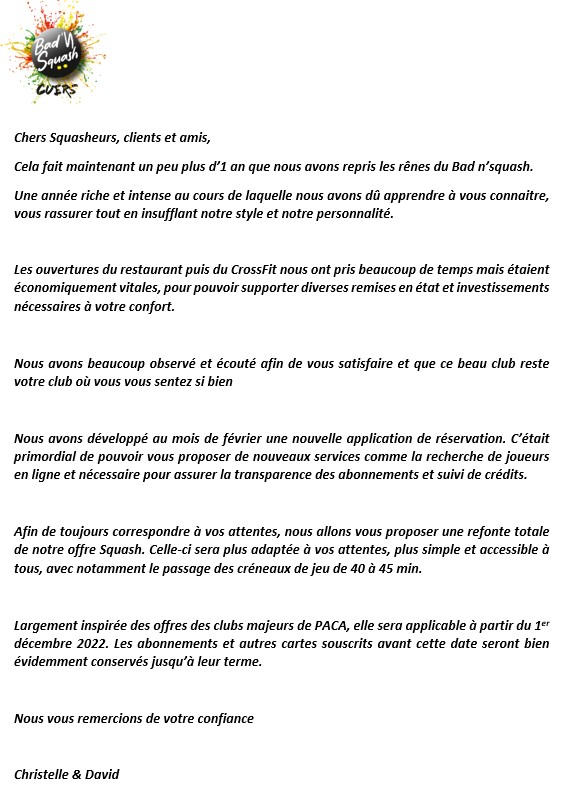 Bad'N Squash
CUERS

Chers Squasheurs, clients et amis,

Cela fait maintenant un peu plus d'1 an que nous avons repris les rênes du Bad n'squash.

Une année riche et intense au cours de laquelle nous avons dû apprendre à vous connaitre, vous rassurer tout en insufflant notre style et notre personnalité.

Les ouvertures du restaurant puis du CrossFit nous ont pris beaucoup de temps mais étaient économiquement vitales, pour pouvoir supporter diverses remises en état et investissements nécessaires à votre confort.

Nous avons beaucoup observé et écouté afin de vous satisfaire et que ce beau club reste votre club où vous vous sentez si bien

Nous avons développé au mois de février une nouvelle application de réservation. C'était primordial de pouvoir vous proposer de nouveaux services comme la recherche de joueurs en ligne et nécessaire pour assurer la transparence des abonnements et suivi de crédits.

Afin de toujours correspondre à vos attentes, nous allons vous proposer une refonte totale de notre offre Squash. Celle-ci sera plus adaptée à vos attentes, plus simple et accessible à tous, avec notamment le passage des créneaux de jeu de 40 à 45 min.

Largement inspirée des offres des clubs majeurs de PACA, elle sera applicable à partir du 1$^{er}$ décembre 2022. Les abonnements et autres cartes souscrits avant cette date seront bien évidemment conservés jusqu'à leur terme.

Nous vous remercions de votre confiance

Christelle & David